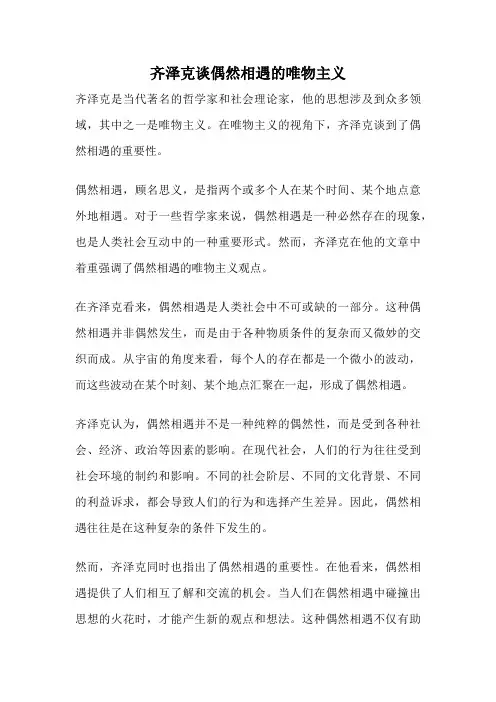 齐泽克谈偶然相遇的唯物主义

齐泽克是当代著名的哲学家和社会理论家，他的思想涉及到众多领域，其中之一是唯物主义。在唯物主义的视角下，齐泽克谈到了偶然相遇的重要性。

偶然相遇，顾名思义，是指两个或多个人在某个时间、某个地点意外地相遇。对于一些哲学家来说，偶然相遇是一种必然存在的现象，也是人类社会互动中的一种重要形式。然而，齐泽克在他的文章中着重强调了偶然相遇的唯物主义观点。

在齐泽克看来，偶然相遇是人类社会中不可或缺的一部分。这种偶然相遇并非偶然发生，而是由于各种物质条件的复杂而又微妙的交织而成。从宇宙的角度来看，每个人的存在都是一个微小的波动，而这些波动在某个时刻、某个地点汇聚在一起，形成了偶然相遇。

齐泽克认为，偶然相遇并不是一种纯粹的偶然性，而是受到各种社会、经济、政治等因素的影响。在现代社会，人们的行为往往受到社会环境的制约和影响。不同的社会阶层、不同的文化背景、不同的利益诉求，都会导致人们的行为和选择产生差异。因此，偶然相遇往往是在这种复杂的条件下发生的。

然而，齐泽克同时也指出了偶然相遇的重要性。在他看来，偶然相遇提供了人们相互了解和交流的机会。当人们在偶然相遇中碰撞出思想的火花时，才能产生新的观点和想法。这种偶然相遇不仅有助